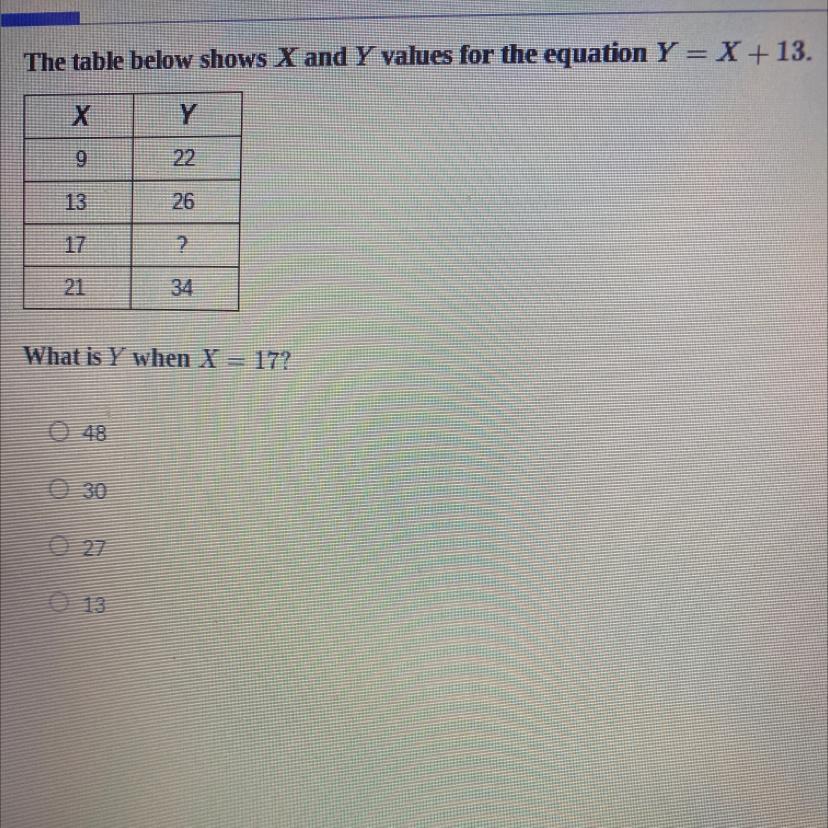 The table below shows $X$ and $Y$ values for the equation $Y = X + 13$.

| X | Y |
|---|---|
| 9 | 22 |
| 13 | 26 |
| 17 | ? |
| 21 | 34 |

What is $Y$ when $X = 17$?

48

30

27

13